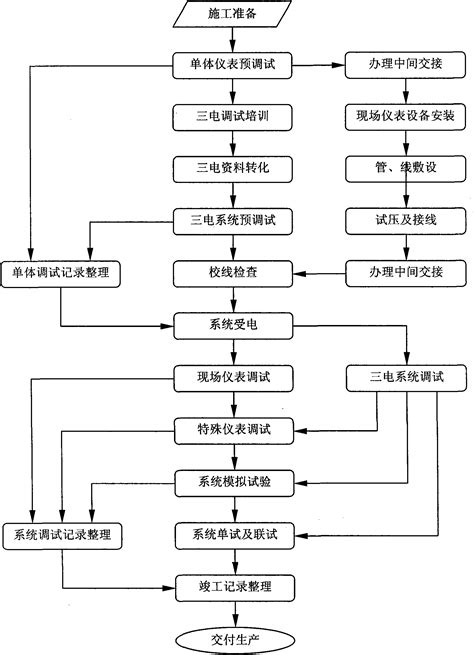 施工准备

单体仪表预调试

办理中间交接

三电调试培训

现场仪表设备安装

三电资料转化

管、线敷设

三电系统预调试

试压及接线

单体调试记录整理

校线检查

办理中间交接

系统受电

现场仪表调试

三电系统调试

特殊仪表调试

系统模拟试验

系统调试记录整理

系统单试及联试

竣工记录整理

交付生产